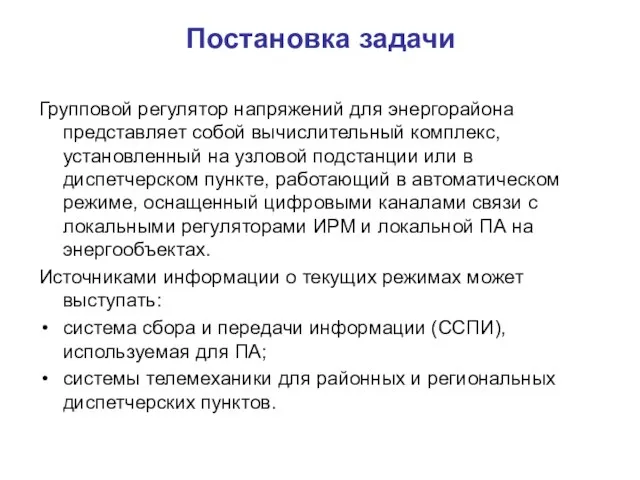 Постановка задачи

Групповой регулятор напряжений для энергорайона представляет собой вычислительный комплекс, установленный на узловой подстанции или в диспетчерском пункте, работающий в автоматическом режиме, оснащенный цифровыми каналами связи с локальными регуляторами ИРМ и локальной ПА на энергообъектах.

Источниками информации о текущих режимах может выступать:

• система сбора и передачи информации (ССПИ), используемая для ПА;
• системы телемеханики для районных и региональных диспетчерских пунктов.